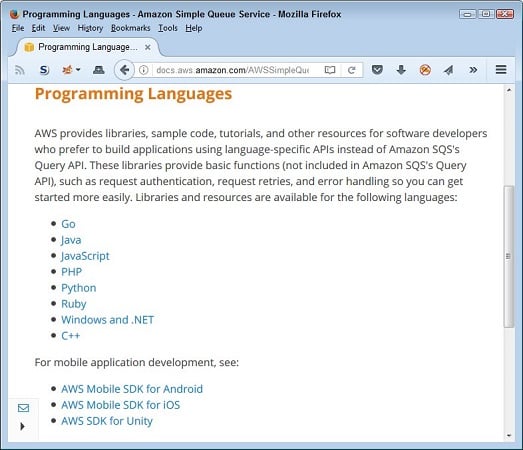 Programming Languages - Amazon Simple Queue Service - Mozilla Firefox

File Edit View History Bookmarks Tools Help

Programming Language...

docs.aws.amazon.com/AWSSimpleQue

Programming Languages

AWS provides libraries, sample code, tutorials, and other resources for software developers who prefer to build applications using language-specific APIs instead of Amazon SQS's Query API. These libraries provide basic functions (not included in Amazon SQS's Query API), such as request authentication, request retries, and error handling so you can get started more easily. Libraries and resources are available for the following languages:

- Go
- Java
- JavaScript
- PHP
- Python
- Ruby
- Windows and .NET
- C++

For mobile application development, see:

- AWS Mobile SDK for Android
- AWS Mobile SDK for iOS
- AWS SDK for Unity